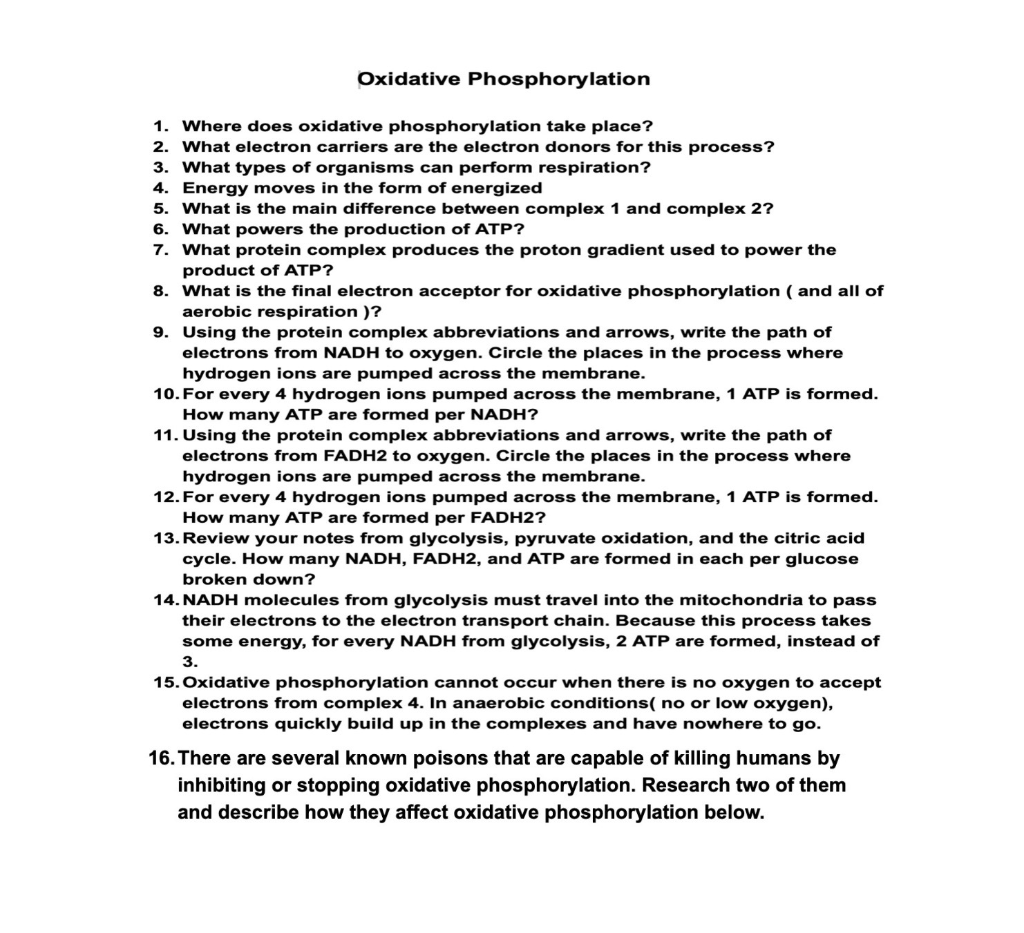 Oxidative Phosphorylation

1. Where does oxidative phosphorylation take place?
2. What electron carriers are the electron donors for this process?
3. What types of organisms can perform respiration?
4. Energy moves in the form of energized
5. What is the main difference between complex 1 and complex 2?
6. What powers the production of ATP?
7. What protein complex produces the proton gradient used to power the product of ATP?
8. What is the final electron acceptor for oxidative phosphorylation ( and all of aerobic respiration )?
9. Using the protein complex abbreviations and arrows, write the path of electrons from NADH to oxygen. Circle the places in the process where hydrogen ions are pumped across the membrane.
10. For every 4 hydrogen ions pumped across the membrane, 1 ATP is formed. How many ATP are formed per NADH?
11. Using the protein complex abbreviations and arrows, write the path of electrons from FADH2 to oxygen. Circle the places in the process where hydrogen ions are pumped across the membrane.
12. For every 4 hydrogen ions pumped across the membrane, 1 ATP is formed. How many ATP are formed per FADH2?
13. Review your notes from glycolysis, pyruvate oxidation, and the citric acid cycle. How many NADH, FADH2, and ATP are formed in each per glucose broken down?
14. NADH molecules from glycolysis must travel into the mitochondria to pass their electrons to the electron transport chain. Because this process takes some energy, for every NADH from glycolysis, 2 ATP are formed, instead of 3.
15. Oxidative phosphorylation cannot occur when there is no oxygen to accept electrons from complex 4. In anaerobic conditions( no or low oxygen), electrons quickly build up in the complexes and have nowhere to go.

16. There are several known poisons that are capable of killing humans by inhibiting or stopping oxidative phosphorylation. Research two of them and describe how they affect oxidative phosphorylation below.